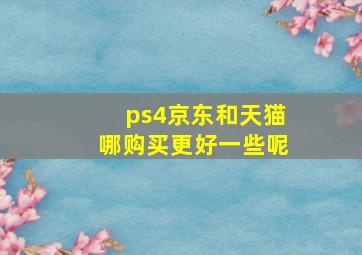 ps4京东和天猫
哪购买更好一些呢